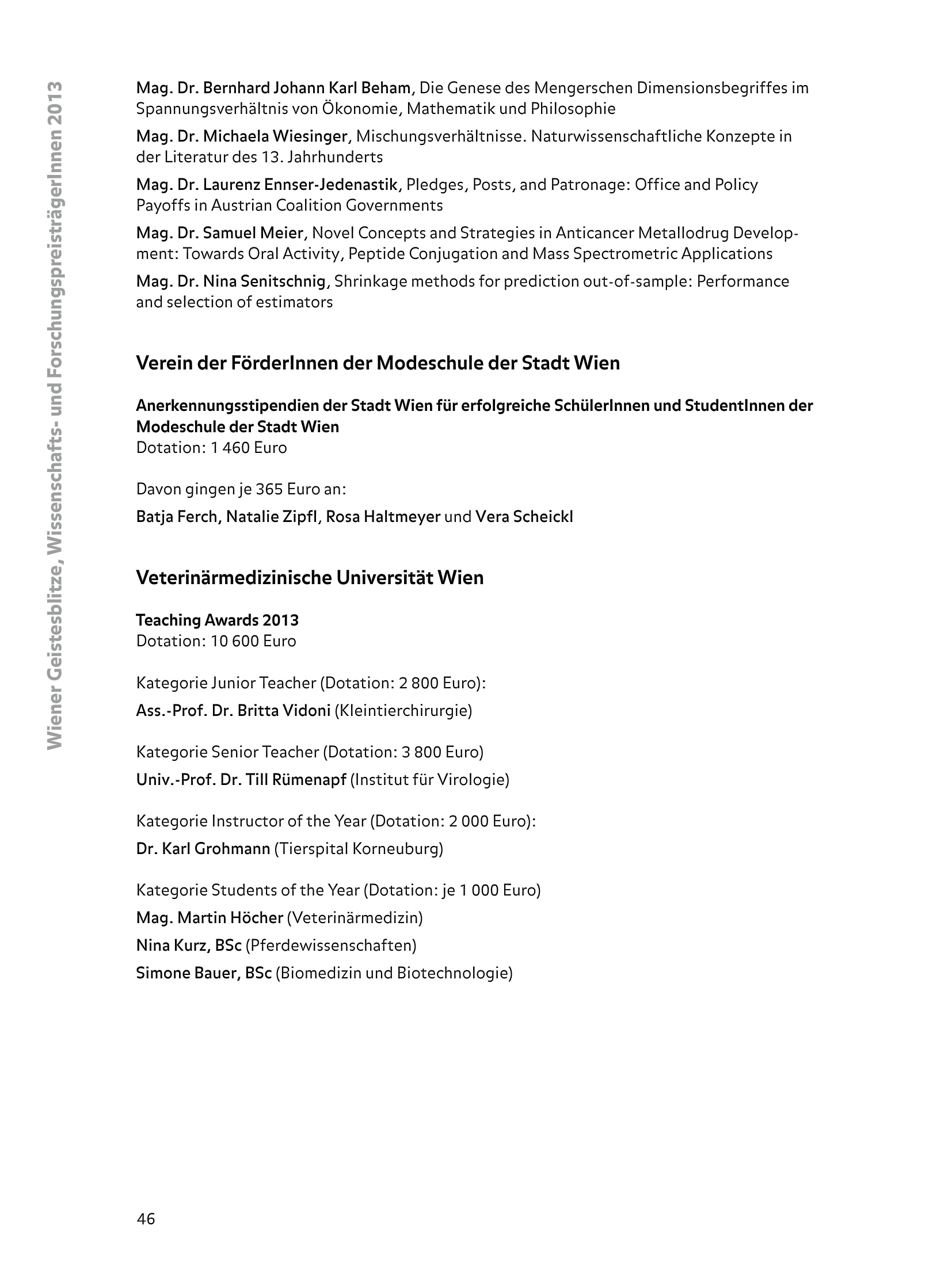 Wiener Geistesblitze, Wissenschafts- und ForschungspreisträgerInnen 2013

Mag. Dr. Bernhard Johann Karl Beham, Die Genese des Mengerschen Dimensionsbegriffes im Spannungsverhältnis von Ökonomie, Mathematik und Philosophie

Mag. Dr. Michaela Wiesinger, Mischungsverhältnisse. Naturwissenschaftliche Konzepte in der Literatur des 13. Jahrhunderts

Mag. Dr. Laurenz Ennser-Jedenastik, Pledges, Posts, and Patronage: Office and Policy Payoffs in Austrian Coalition Governments

Mag. Dr. Samuel Meier, Novel Concepts and Strategies in Anticancer Metallodrug Development: Towards Oral Activity, Peptide Conjugation and Mass Spectrometric Applications

Mag. Dr. Nina Senitschnig, Shrinkage methods for prediction out-of-sample: Performance and selection of estimators

Verein der FörderInnen der Modeschule der Stadt Wien

Anerkennungsstipendien der Stadt Wien für erfolgreiche SchülerInnen und StudentInnen der Modeschule der Stadt Wien
Dotation: 1 460 Euro

Davon gingen je 365 Euro an:

Batja Ferch, Natalie Zipfl, Rosa Haltmeyer und Vera Scheickl

Veterinärmedizinische Universität Wien

Teaching Awards 2013
Dotation: 10 600 Euro

Kategorie Junior Teacher (Dotation: 2 800 Euro):

Ass.-Prof. Dr. Britta Vidoni (Kleintierchirurgie)

Kategorie Senior Teacher (Dotation: 3 800 Euro)

Univ.-Prof. Dr. Till Rümenapf (Institut für Virologie)

Kategorie Instructor of the Year (Dotation: 2 000 Euro):

Dr. Karl Grohmann (Tierspital Korneuburg)

Kategorie Students of the Year (Dotation: je 1 000 Euro)

Mag. Martin Höcher (Veterinärmedizin)

Nina Kurz, BSc (Pferdewissenschaften)

Simone Bauer, BSc (Biomedizin und Biotechnologie)

46